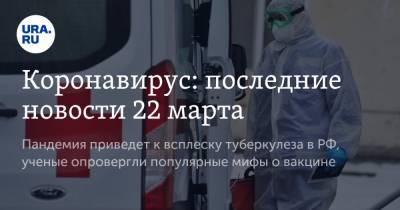 URA.RU

Коронавирус: последние новости 22 марта

Пандемия приведет к всплеску туберкулеза в РФ, ученые опровергли популярные мифы о вакцине